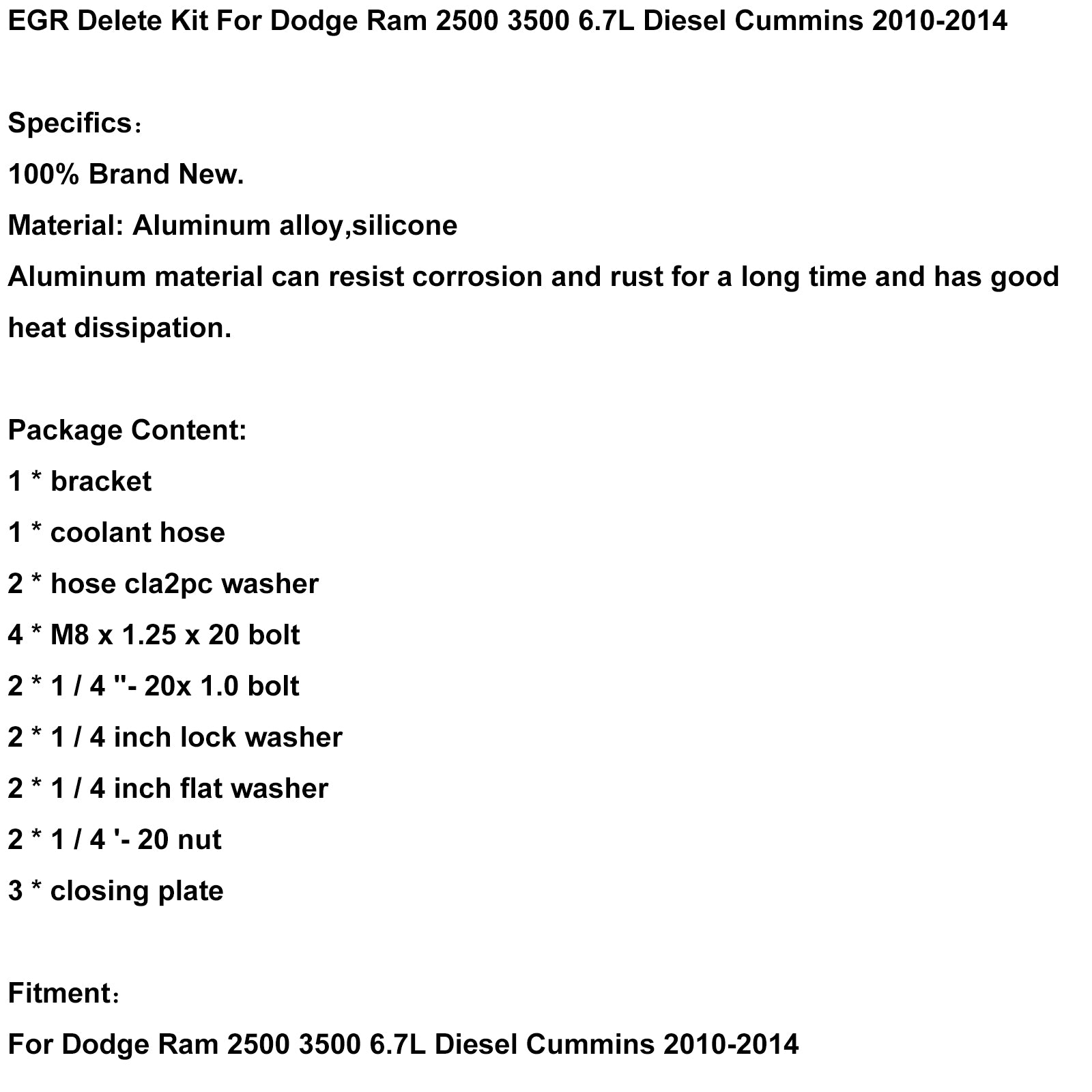 EGR Delete Kit For Dodge Ram 2500 3500 6.7L Diesel Cummins 2010-2014

Specifics：
100% Brand New.
Material: Aluminum alloy,silicone
Aluminum material can resist corrosion and rust for a long time and has good heat dissipation.

Package Content:
1 * bracket
1 * coolant hose
2 * hose cla2pc washer
4 * M8 x 1.25 x 20 bolt
2 * 1 / 4 "- 20x 1.0 bolt
2 * 1 / 4 inch lock washer
2 * 1 / 4 inch flat washer
2 * 1 / 4 '- 20 nut
3 * closing plate

Fitment：
For Dodge Ram 2500 3500 6.7L Diesel Cummins 2010-2014